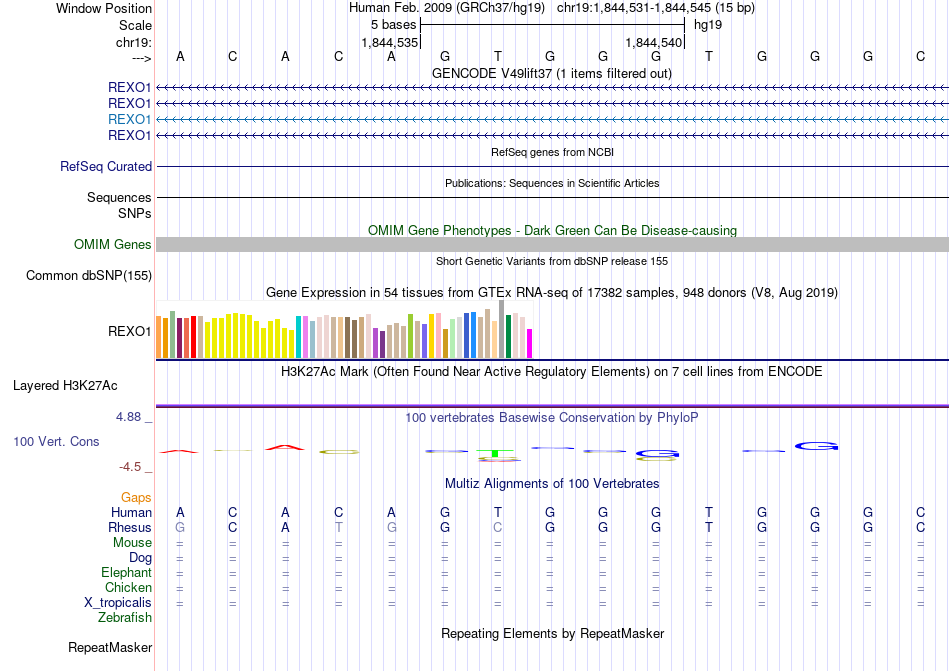 Window Position Human Feb. 2009 (GRCh37/hg19) chr19:1,844,531-1,844,545 (15 bp)
Scale 5 bases hg19
chr19: 1,844,535 1,844,540
---> A C A C A G T G G G T G G G C
GENCODE V49lift37 (1 items filtered out)
REXO1
REXO1
REXO1
REXO1
RefSeq genes from NCBI
RefSeq Curated
Publications: Sequences in Scientific Articles
Sequences
SNPs
OMIM Gene Phenotypes - Dark Green Can Be Disease-causing
OMIM Genes
Short Genetic Variants from dbSNP release 155
Common dbSNP(155)
Gene Expression in 54 tissues from GTEx RNA-seq of 17382 samples, 948 donors (V8, Aug 2019)
REXO1
H3K27Ac Mark (Often Found Near Active Regulatory Elements) on 7 cell lines from ENCODE
Layered H3K27Ac
4.88 _
100 vertebrates Basewise Conservation by PhyloP
100 Vert. Cons
-4.5 _
Multiz Alignments of 100 Vertebrates
Gaps
Human A C A C A G T G G G T G G G C
Rhesus G C A T G G C G G G T G G G C
Mouse = = = = = = = = = = = = = = =
Dog = = = = = = = = = = = = = = =
Elephant = = = = = = = = = = = = = = =
Chicken = = = = = = = = = = = = = = =
X_tropicalis = = = = = = = = = = = = = = =
Zebrafish
Repeating Elements by RepeatMasker
RepeatMasker